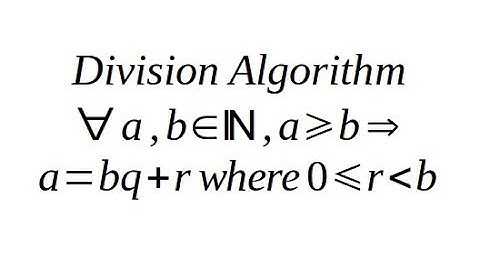 Division Algorithm

$\forall a, b \in \mathbb{N}, a \geqslant b \Rightarrow$

$a = bq + r$ where $0 \leqslant r < b$